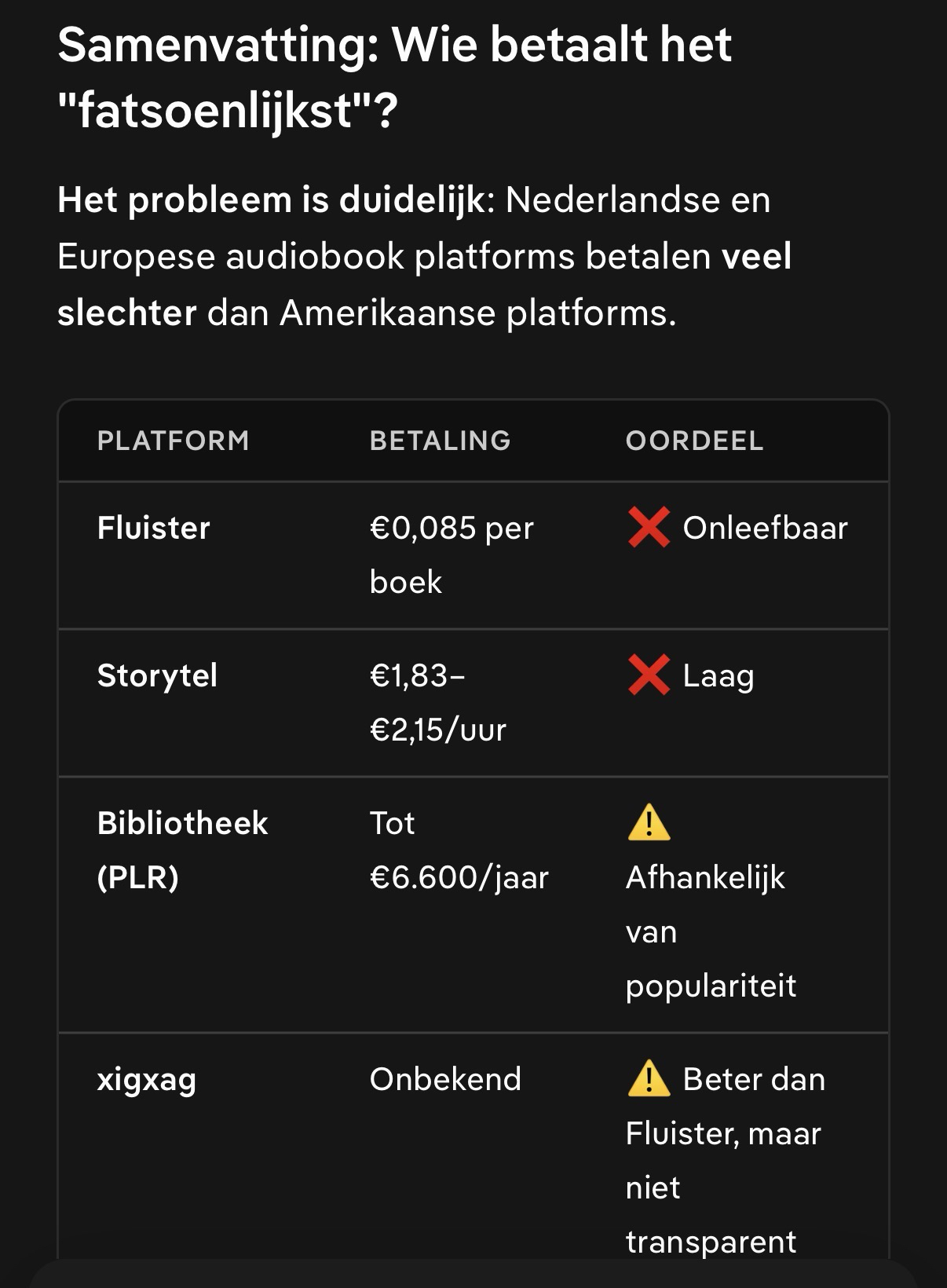 Samenvatting: Wie betaalt het "fatsoenlijkst"?

Het probleem is duidelijk: Nederlandse en Europese audiobook platforms betalen veel slechter dan Amerikaanse platforms.

| PLATFORM | BETALING | OORDEEL |
|---|---|---|
| Fluister | €0,085 per boek | ❌ Onleefbaar |
| Storytel | €1,83–€2,15/uur | ❌ Laag |
| Bibliotheek (PLR) | Tot €6.600/jaar | ⚠️ Afhankelijk van populariteit |
| xigxag | Onbekend | ⚠️ Beter dan Fluister, maar niet transparent |